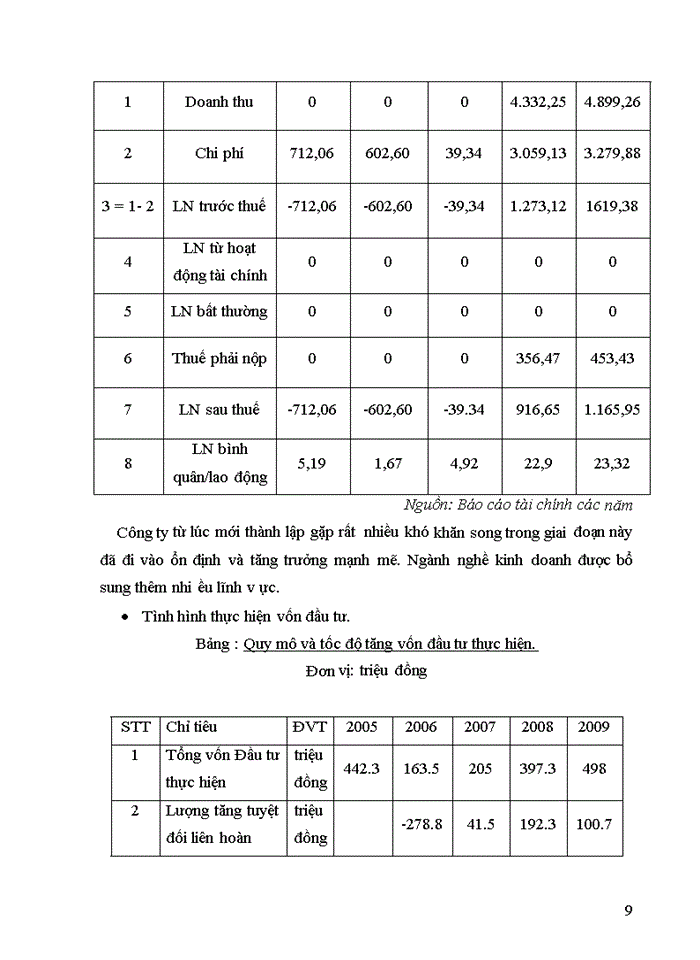 | 1 | Doanh thu | 0 | 0 | 0 | 4.332,25 | 4.899,26 |
|---|---|---|---|---|---|---|
| 2 | Chi phí | 712,06 | 602,60 | 39,34 | 3.059,13 | 3.279,88 |
| 3 = 1- 2 | LN trước thuế | -712,06 | -602,60 | -39,34 | 1.273,12 | 1619,38 |
| 4 | LN từ hoạt động tài chính | 0 | 0 | 0 | 0 | 0 |
| 5 | LN bất thường | 0 | 0 | 0 | 0 | 0 |
| 6 | Thuế phải nộp | 0 | 0 | 0 | 356,47 | 453,43 |
| 7 | LN sau thuế | -712,06 | -602,60 | -39.34 | 916,65 | 1.165,95 |
| 8 | LN bình quân/lao động | 5,19 | 1,67 | 4,92 | 22,9 | 23,32 |

Nguồn: Báo cáo tài chính các năm

Công ty từ lúc mới thành lập gặp rất nhiều khó khăn song trong giai đoạn này đã đi vào ổn định và tăng trưởng mạnh mẽ. Ngành nghề kinh doanh được bổ sung thêm nhi ều lĩnh v ực.

• Tình hình thực hiện vốn đầu tư.

Bảng : Quy mô và tốc độ tăng vốn đầu tư thực hiện.

Đơn vị: triệu đồng

| STT | Chỉ tiêu | ĐVT | 2005 | 2006 | 2007 | 2008 | 2009 |
|---|---|---|---|---|---|---|---|
| 1 | Tổng vốn Đầu tư thực hiện | triệu đồng | 442.3 | 163.5 | 205 | 397.3 | 498 |
| 2 | Lượng tăng tuyệt đối liên hoàn | triệu đồng | | -278.8 | 41.5 | 192.3 | 100.7 |

9